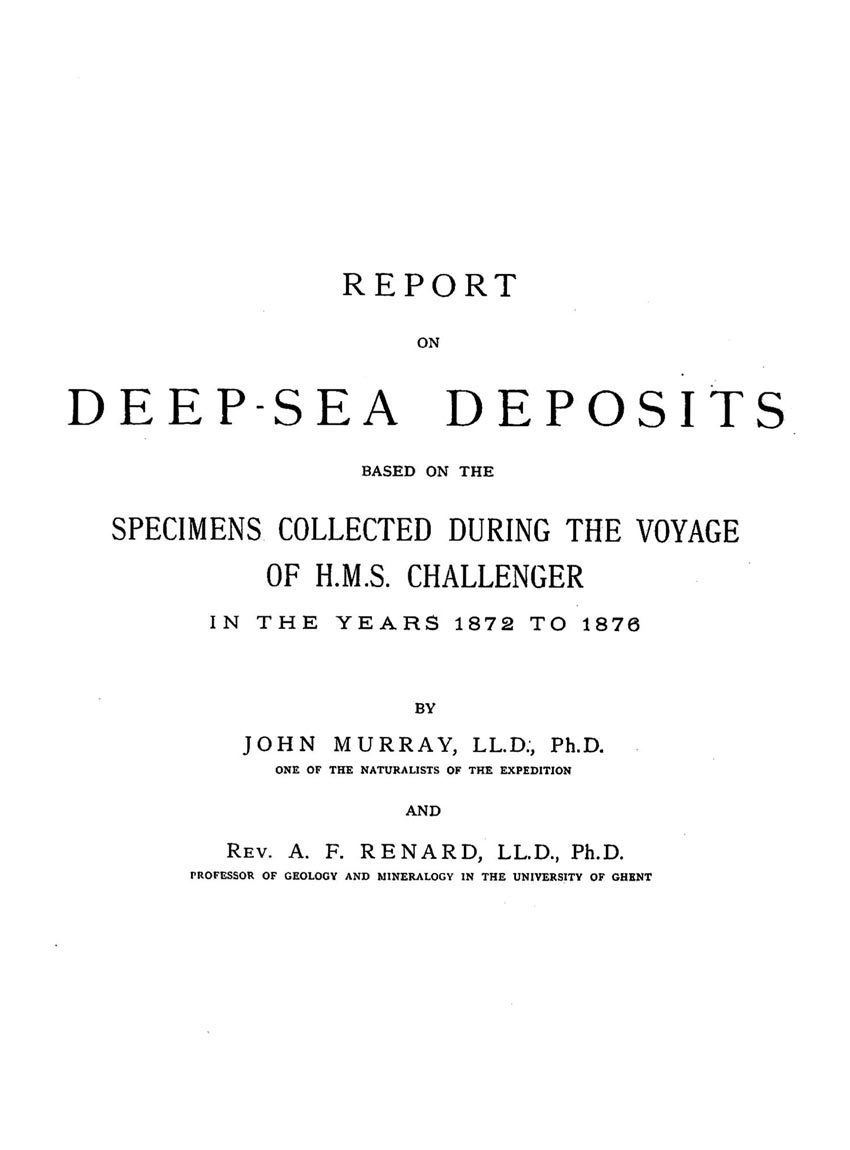 REPORT

ON

DEEP-SEA DEPOSITS

BASED ON THE

SPECIMENS COLLECTED DURING THE VOYAGE OF H.M.S. CHALLENGER

IN THE YEARS 1872 TO 1876

BY

JOHN MURRAY, LL.D., Ph.D.

ONE OF THE NATURALISTS OF THE EXPEDITION

AND

REV. A. F. RENARD, LL.D., Ph.D.

PROFESSOR OF GEOLOGY AND MINERALOGY IN THE UNIVERSITY OF GHENT